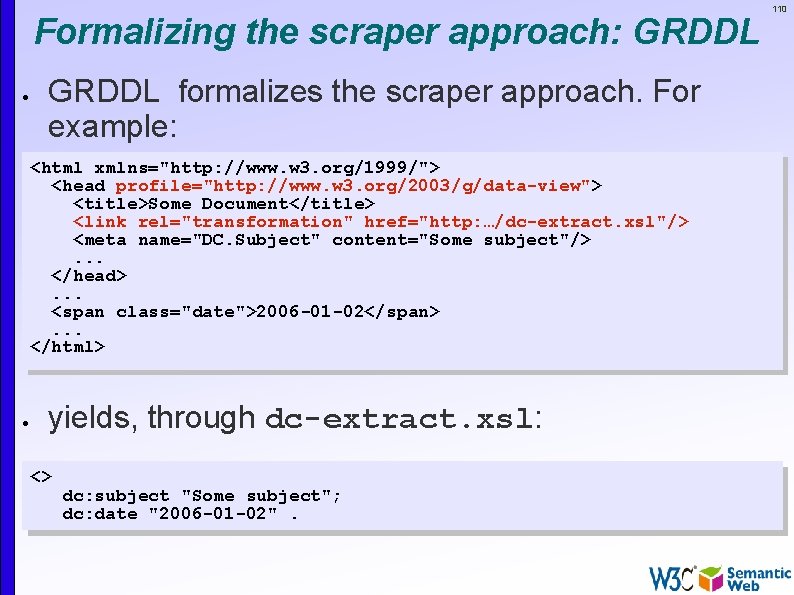 110

Formalizing the scraper approach: GRDDL

• GRDDL formalizes the scraper approach. For example:

<html xmlns="http://www.w3.org/1999/">
  <head profile="http://www.w3.org/2003/g/data-view">
    <title>Some Document</title>
    <link rel="transformation" href="http:…/dc-extract.xsl"/>
    <meta name="DC.Subject" content="Some subject"/>
    ...
  </head>
  ...
  <span class="date">2006-01-02</span>
  ...
</html>

• yields, through dc-extract.xsl:

<>
  dc:subject "Some subject";
  dc:date "2006-01-02" .

W3C Semantic Web